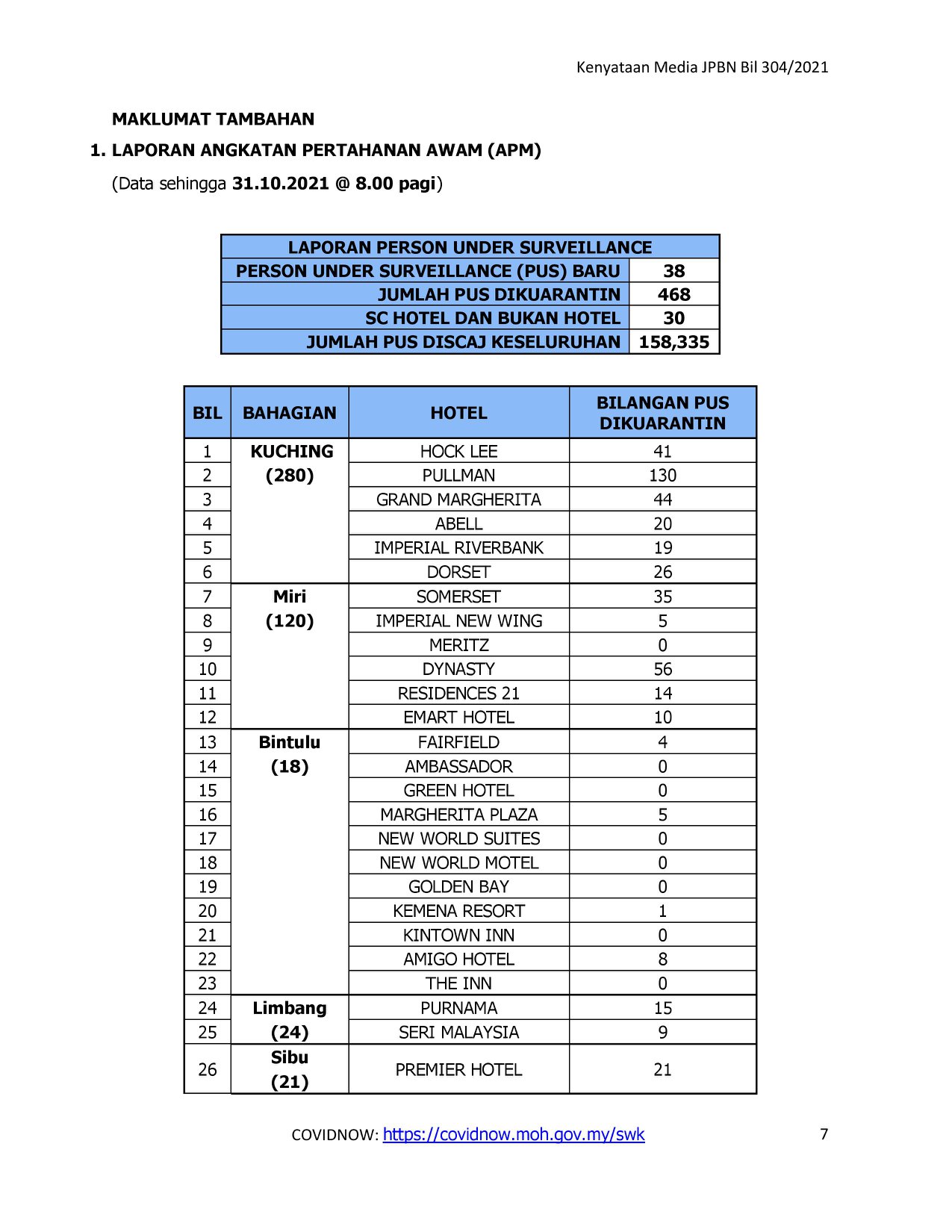 Kenyataan Media JPBN Bil 304/2021

MAKLUMAT TAMBAHAN

1. LAPORAN ANGKATAN PERTAHANAN AWAM (APM)

(Data sehingga 31.10.2021 @ 8.00 pagi)

| LAPORAN PERSON UNDER SURVEILLANCE | |
|---|---|
| PERSON UNDER SURVEILLANCE (PUS) BARU | 38 |
| JUMLAH PUS DIKUARANTIN | 468 |
| SC HOTEL DAN BUKAN HOTEL | 30 |
| JUMLAH PUS DISCAJ KESELURUHAN | 158,335 |

| BIL | BAHAGIAN | HOTEL | BILANGAN PUS DIKUARANTIN |
|---|---|---|---|
| 1 | KUCHING (280) | HOCK LEE | 41 |
| 2 | | PULLMAN | 130 |
| 3 | | GRAND MARGHERITA | 44 |
| 4 | | ABELL | 20 |
| 5 | | IMPERIAL RIVERBANK | 19 |
| 6 | | DORSET | 26 |
| 7 | Miri (120) | SOMERSET | 35 |
| 8 | | IMPERIAL NEW WING | 5 |
| 9 | | MERITZ | 0 |
| 10 | | DYNASTY | 56 |
| 11 | | RESIDENCES 21 | 14 |
| 12 | | EMART HOTEL | 10 |
| 13 | Bintulu (18) | FAIRFIELD | 4 |
| 14 | | AMBASSADOR | 0 |
| 15 | | GREEN HOTEL | 0 |
| 16 | | MARGHERITA PLAZA | 5 |
| 17 | | NEW WORLD SUITES | 0 |
| 18 | | NEW WORLD MOTEL | 0 |
| 19 | | GOLDEN BAY | 0 |
| 20 | | KEMENA RESORT | 1 |
| 21 | | KINTOWN INN | 0 |
| 22 | | AMIGO HOTEL | 8 |
| 23 | | THE INN | 0 |
| 24 | Limbang (24) | PURNAMA | 15 |
| 25 | | SERI MALAYSIA | 9 |
| 26 | Sibu (21) | PREMIER HOTEL | 21 |

COVIDNOW: https://covidnow.moh.gov.my/swk

7